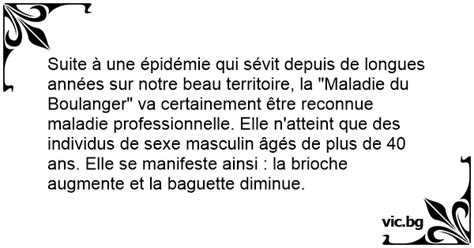 Suite à une épidémie qui sévit depuis de longues années sur notre beau territoire, la "Maladie du Boulanger" va certainement être reconnue maladie professionnelle. Elle n'atteint que des individus de sexe masculin âgés de plus de 40 ans. Elle se manifeste ainsi : la brioche augmente et la baguette diminue.

vic.bg